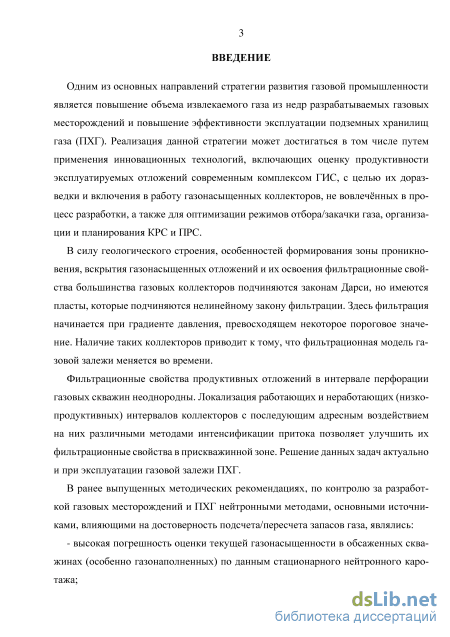 3

ВВЕДЕНИЕ

Одним из основных направлений стратегии развития газовой промышленности является повышение объема извлекаемого газа из недр разрабатываемых газовых месторождений и повышение эффективности эксплуатации подземных хранилищ газа (ПХГ). Реализация данной стратегии может достигаться в том числе путем применения инновационных технологий, включающих оценку продуктивности эксплуатируемых отложений современным комплексом ГИС, с целью их доразведки и включения в работу газонасыщенных коллекторов, не вовлечённых в процесс разработки, а также для оптимизации режимов отбора/закачки газа, организации и планирования КРС и ПРС.

В силу геологического строения, особенностей формирования зоны проникновения, вскрытия газонасыщенных отложений и их освоения фильтрационные свойства большинства газовых коллекторов подчиняются законам Дарси, но имеются пласты, которые подчиняются нелинейному закону фильтрации. Здесь фильтрация начинается при градиенте давления, превосходящем некоторое пороговое значение. Наличие таких коллекторов приводит к тому, что фильтрационная модель газовой залежи меняется во времени.

Фильтрационные свойства продуктивных отложений в интервале перфорации газовых скважин неоднородны. Локализация работающих и неработающих (низкопродуктивных) интервалов коллекторов с последующим адресным воздействием на них различными методами интенсификации притока позволяет улучшить их фильтрационные свойства в прискважинной зоне. Решение данных задач актуально и при эксплуатации газовой залежи ПХГ.

В ранее выпущенных методических рекомендациях, по контролю за разработкой газовых месторождений и ПХГ нейтронными методами, основными источниками, влияющими на достоверность подсчета/пересчета запасов газа, являлись:

- высокая погрешность оценки текущей газонасыщенности в обсаженных скважинах (особенно газонаполненных) по данным стационарного нейтронного каротажа;

dsLib.net
библиотека диссертаций